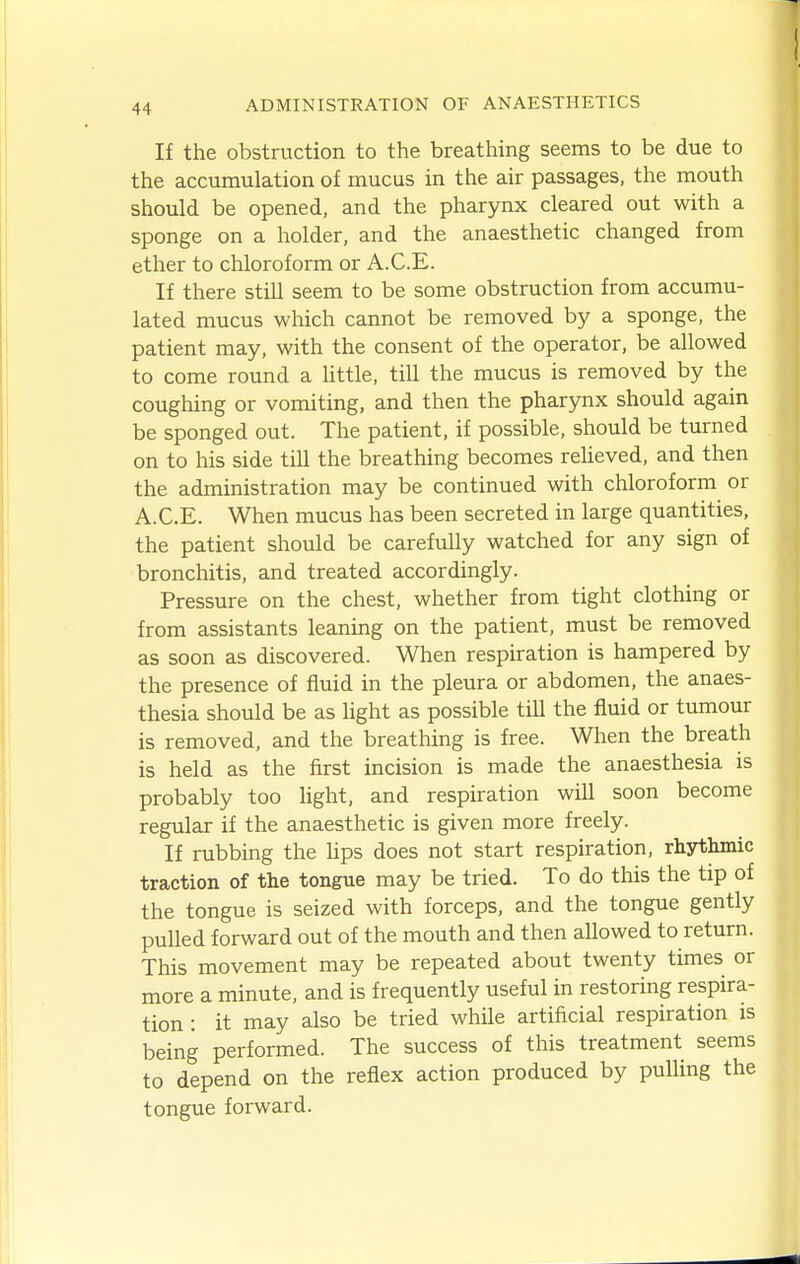 44 ADMINISTRATION OF ANAESTHETICS

If the obstruction to the breathing seems to be due to the accumulation of mucus in the air passages, the mouth should be opened, and the pharynx cleared out with a sponge on a holder, and the anaesthetic changed from ether to chloroform or A.C.E.

If there still seem to be some obstruction from accumulated mucus which cannot be removed by a sponge, the patient may, with the consent of the operator, be allowed to come round a little, till the mucus is removed by the coughing or vomiting, and then the pharynx should again be sponged out. The patient, if possible, should be turned on to his side till the breathing becomes relieved, and then the administration may be continued with chloroform or A.C.E. When mucus has been secreted in large quantities, the patient should be carefully watched for any sign of bronchitis, and treated accordingly.

Pressure on the chest, whether from tight clothing or from assistants leaning on the patient, must be removed as soon as discovered. When respiration is hampered by the presence of fluid in the pleura or abdomen, the anaesthesia should be as light as possible till the fluid or tumour is removed, and the breathing is free. When the breath is held as the first incision is made the anaesthesia is probably too light, and respiration will soon become regular if the anaesthetic is given more freely.

If rubbing the lips does not start respiration, rhythmic traction of the tongue may be tried. To do this the tip of the tongue is seized with forceps, and the tongue gently pulled forward out of the mouth and then allowed to return. This movement may be repeated about twenty times or more a minute, and is frequently useful in restoring respiration: it may also be tried while artificial respiration is being performed. The success of this treatment seems to depend on the reflex action produced by pulling the tongue forward.